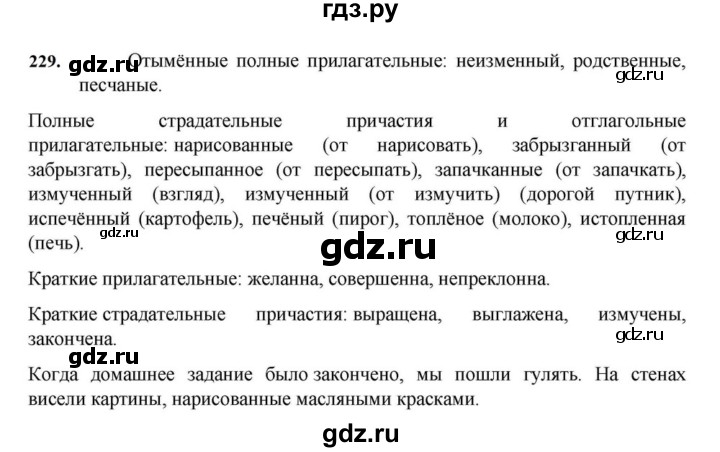 гдз.ру

229. gdz.ru Отымённые полные прилагательные: неизменный, родственные, песчаные. gdz.ru

Полные страдательные причастия и отглагольные прилагательные: нарисованные (от нарисовать), забрызганный (от забрызгать), пересыпанное (от пересыпать), запачканные (от запачкать), измученный (взгляд), измученный (от измучить) (дорогой путник), испечённый (картофель), печёный (пирог), топлёное (молоко), истопленная (печь). gdz.ru gdz.ru

gdz.ru

Краткие прилагательные: желанна, совершенна, непреклонна.

Краткие страдательные причастия: выращена, выглажена, измучены, закончена. gdz.ru

gdz.ru

Когда домашнее задание было закончено, мы пошли гулять. На стенах висели картины, нарисованные масляными красками.

gdz.ru